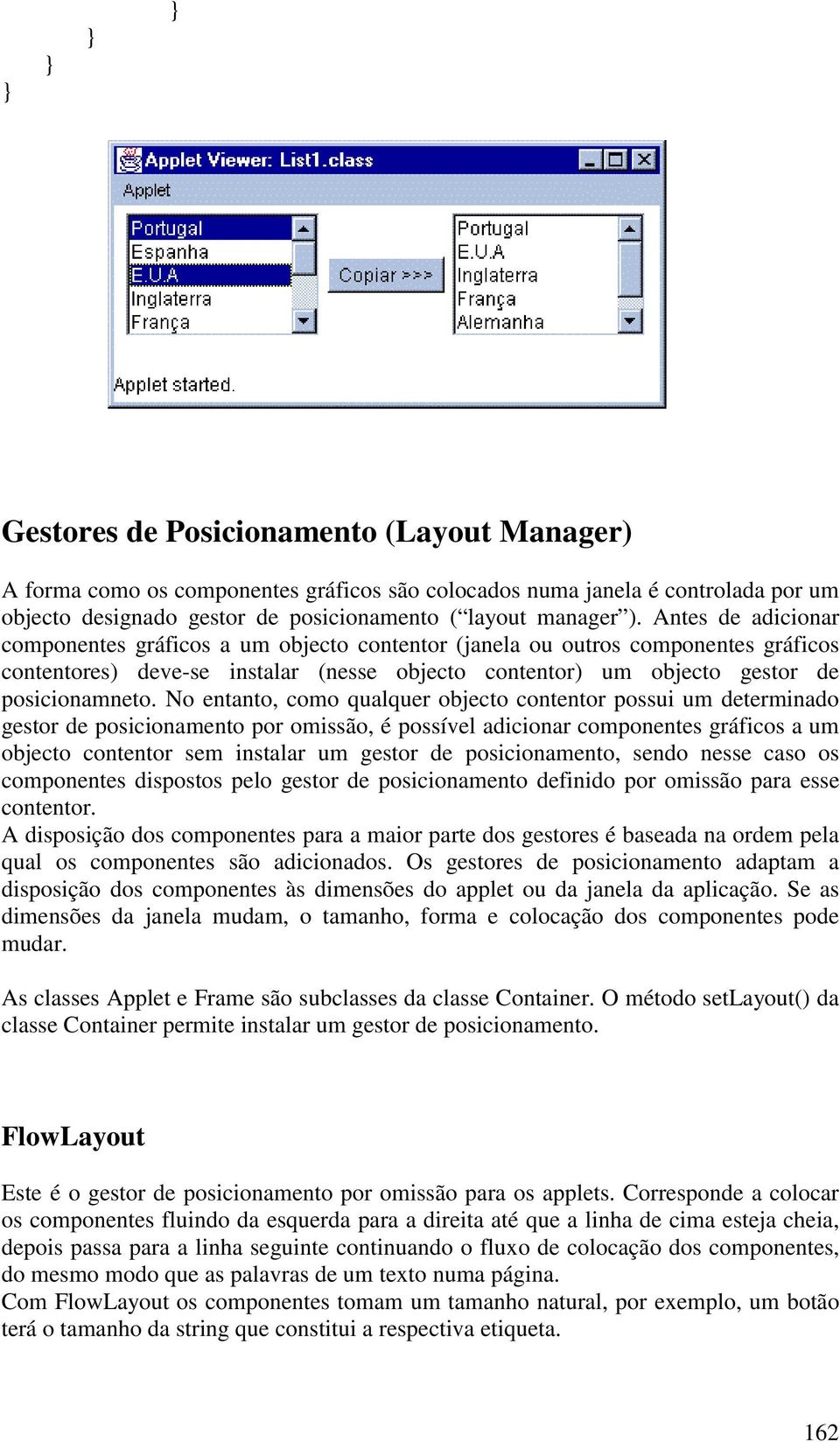 }
}
}
}

Applet Viewer: List1.class

Applet

Portugal
Espanha
E.U.A
Inglaterra
França

Copiar >>>

Portugal
E.U.A
Inglaterra
França
Alemanha

Applet started.

Gestores de Posicionamento (Layout Manager)

A forma como os componentes gráficos são colocados numa janela é controlada por um objecto designado gestor de posicionamento (“layout manager”). Antes de adicionar componentes gráficos a um objecto contentor (janela ou outros componentes gráficos contentores) deve-se instalar (nesse objecto contentor) um objecto gestor de posicionamneto. No entanto, como qualquer objecto contentor possui um determinado gestor de posicionamento por omissão, é possível adicionar componentes gráficos a um objecto contentor sem instalar um gestor de posicionamento, sendo nesse caso os componentes dispostos pelo gestor de posicionamento definido por omissão para esse contentor.
A disposição dos componentes para a maior parte dos gestores é baseada na ordem pela qual os componentes são adicionados. Os gestores de posicionamento adaptam a disposição dos componentes às dimensões do applet ou da janela da aplicação. Se as dimensões da janela mudam, o tamanho, forma e colocação dos componentes pode mudar.

As classes Applet e Frame são subclasses da classe Container. O método setLayout() da classe Container permite instalar um gestor de posicionamento.

FlowLayout

Este é o gestor de posicionamento por omissão para os applets. Corresponde a colocar os componentes fluindo da esquerda para a direita até que a linha de cima esteja cheia, depois passa para a linha seguinte continuando o fluxo de colocação dos componentes, do mesmo modo que as palavras de um texto numa página.
Com FlowLayout os componentes tomam um tamanho natural, por exemplo, um botão terá o tamanho da string que constitui a respectiva etiqueta.

162